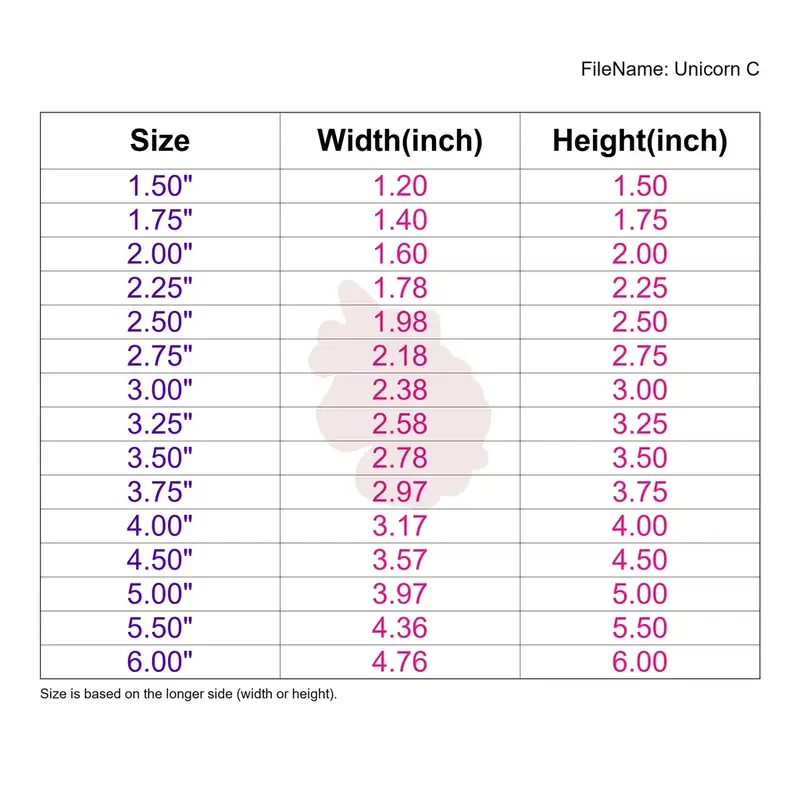 FileName: Unicorn C

| Size | Width(inch) | Height(inch) |
|---|---|---|
| 1.50" | 1.20 | 1.50 |
| 1.75" | 1.40 | 1.75 |
| 2.00" | 1.60 | 2.00 |
| 2.25" | 1.78 | 2.25 |
| 2.50" | 1.98 | 2.50 |
| 2.75" | 2.18 | 2.75 |
| 3.00" | 2.38 | 3.00 |
| 3.25" | 2.58 | 3.25 |
| 3.50" | 2.78 | 3.50 |
| 3.75" | 2.97 | 3.75 |
| 4.00" | 3.17 | 4.00 |
| 4.50" | 3.57 | 4.50 |
| 5.00" | 3.97 | 5.00 |
| 5.50" | 4.36 | 5.50 |
| 6.00" | 4.76 | 6.00 |

Size is based on the longer side (width or height).